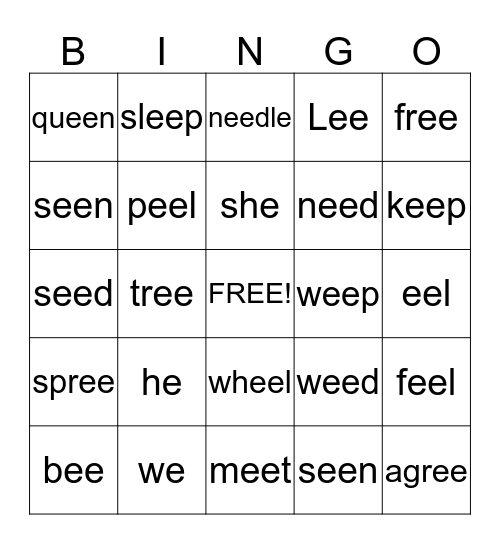 | B | I | N | G | O |
|---|---|---|---|---|
| queen | sleep | needle | Lee | free |
| seen | peel | she | need | keep |
| seed | tree | FREE! | weep | eel |
| spree | he | wheel | weed | feel |
| bee | we | meet | seen | agree |